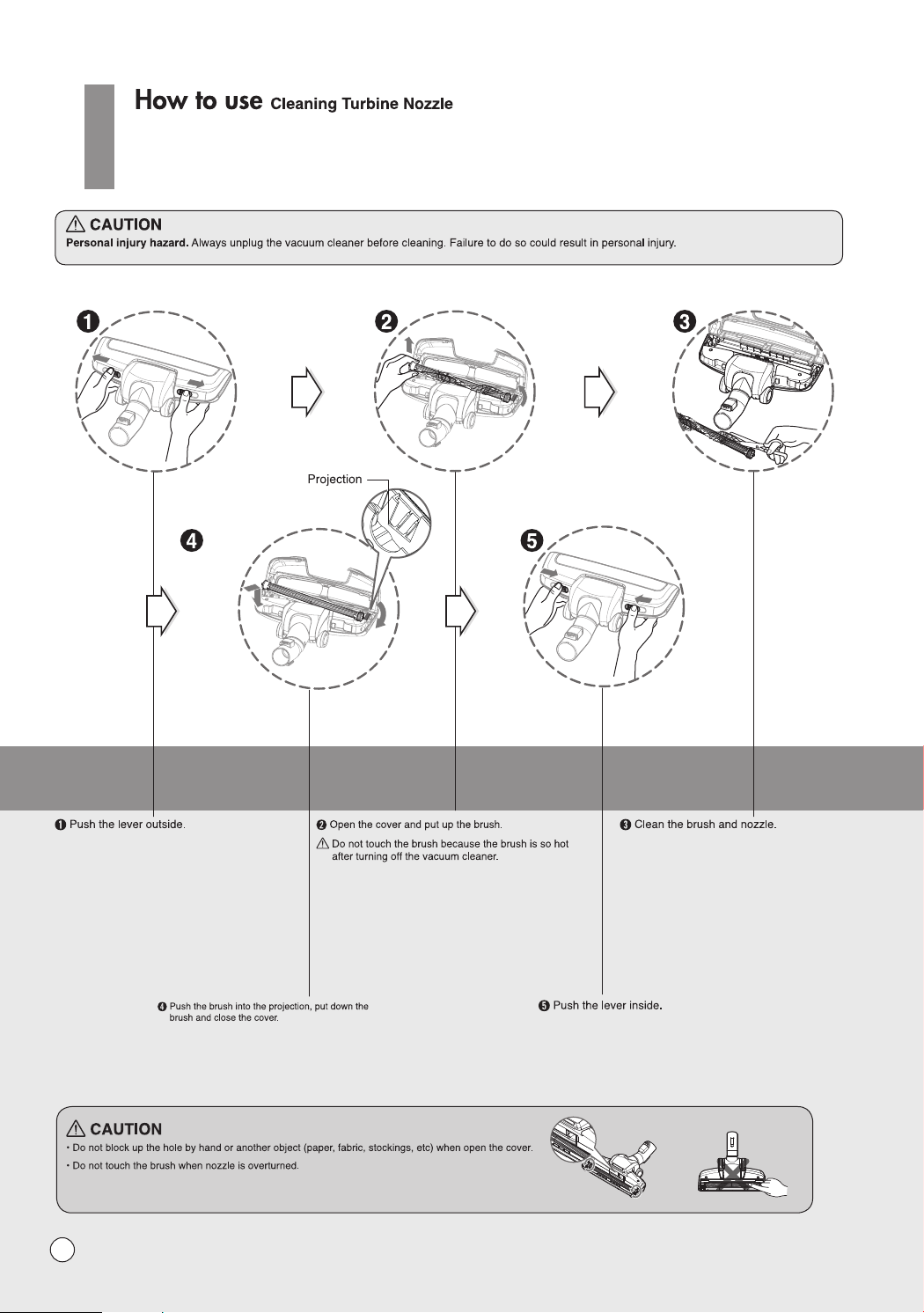 How to use Cleaning Turbine Nozzle

⚠ CAUTION
Personal injury hazard. Always unplug the vacuum cleaner before cleaning. Failure to do so could result in personal injury.

❶

❷

❸

Projection

❹

❺

❶ Push the lever outside.

❷ Open the cover and put up the brush.
⚠ Do not touch the brush because the brush is so hot after turning off the vacuum cleaner.

❸ Clean the brush and nozzle.

❹ Push the brush into the projection, put down the brush and close the cover.

❺ Push the lever inside.

⚠ CAUTION
• Do not block up the hole by hand or another object (paper, fabric, stockings, etc) when open the cover.
• Do not touch the brush when nozzle is overturned.